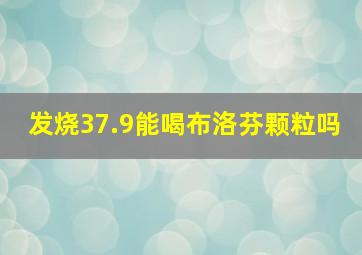 发烧37.9能喝布洛芬颗粒吗